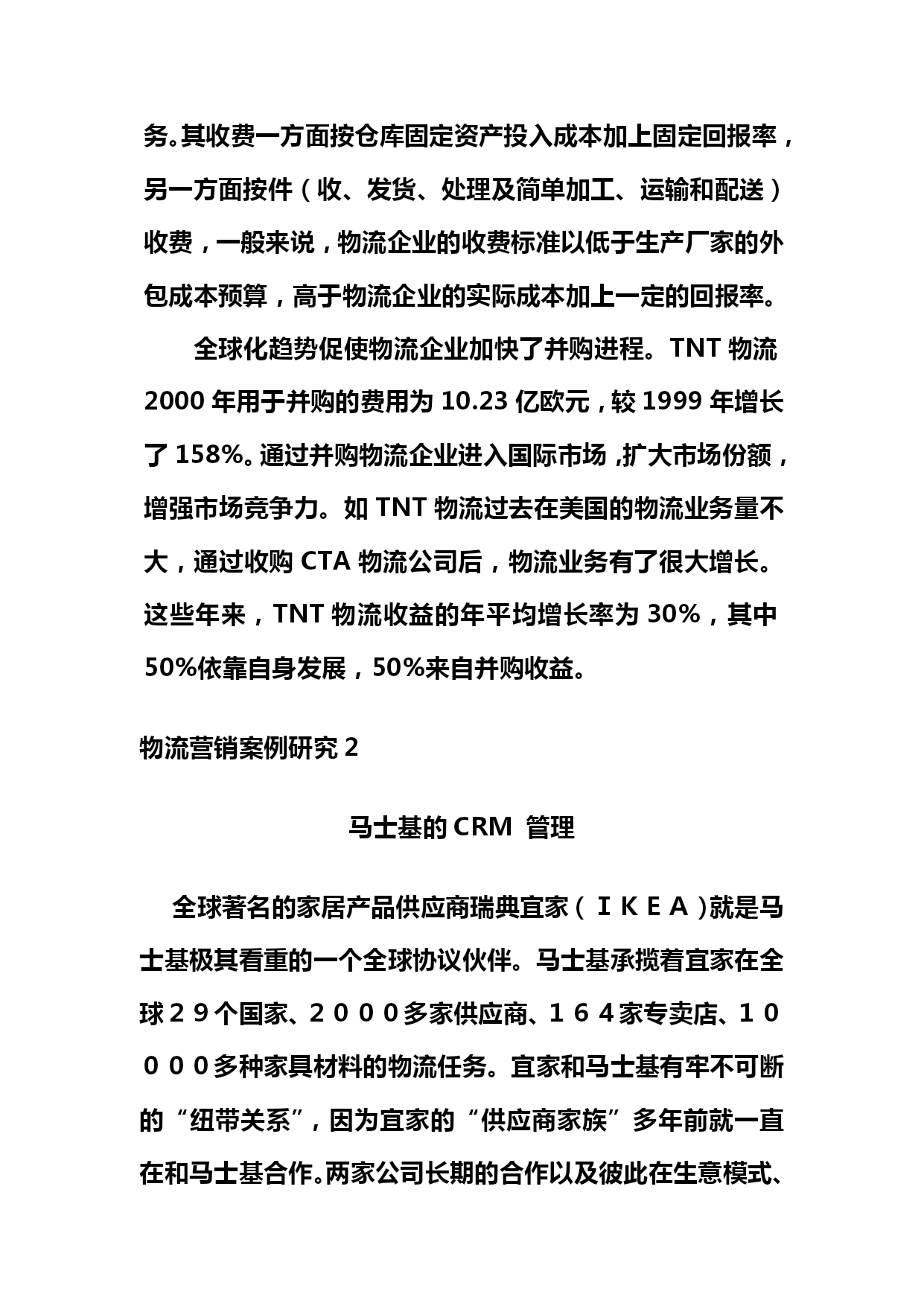 务。其收费一方面按仓库固定资产投入成本加上固定回报率，另一方面按件（收、发货、处理及简单加工、运输和配送）收费，一般来说，物流企业的收费标准以低于生产厂家的外包成本预算，高于物流企业的实际成本加上一定的回报率。

全球化趋势促使物流企业加快了并购进程。TNT 物流 2000 年用于并购的费用为 10.23 亿欧元，较 1999 年增长了 158%。通过并购物流企业进入国际市场，扩大市场份额，增强市场竞争力。如 TNT 物流过去在美国的物流业务量不大，通过收购 CTA 物流公司后，物流业务有了很大增长。这些年来，TNT 物流收益的年平均增长率为 30%，其中 50%依靠自身发展，50%来自并购收益。

物流营销案例研究 2

马士基的 CRM 管理

全球著名的家居产品供应商瑞典宜家（ＩＫＥＡ）就是马士基极其看重的一个全球协议伙伴。马士基承揽着宜家在全球２９个国家、２０００多家供应商、１６４家专卖店、１００００多种家具材料的物流任务。宜家和马士基有牢不可断的“纽带关系”，因为宜家的“供应商家族”多年前就一直在和马士基合作。两家公司长期的合作以及彼此在生意模式、